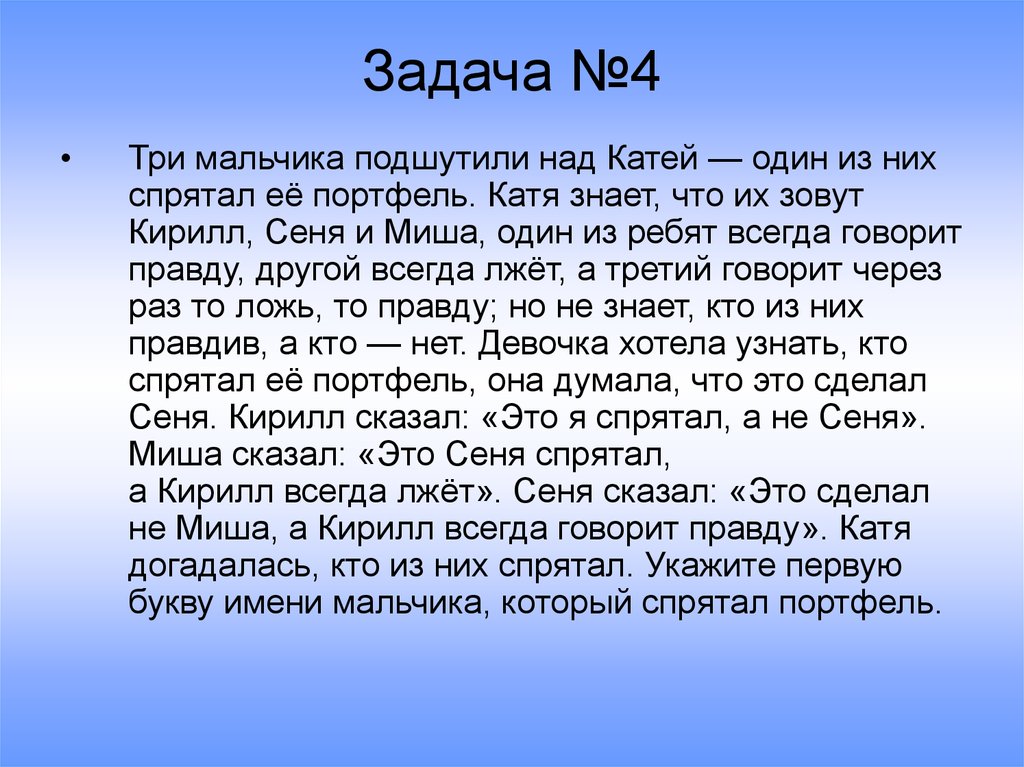 Задача №4

• Три мальчика подшутили над Катей — один из них спрятал её портфель. Катя знает, что их зовут Кирилл, Сеня и Миша, один из ребят всегда говорит правду, другой всегда лжёт, а третий говорит через раз то ложь, то правду; но не знает, кто из них правдив, а кто — нет. Девочка хотела узнать, кто спрятал её портфель, она думала, что это сделал Сеня. Кирилл сказал: «Это я спрятал, а не Сеня». Миша сказал: «Это Сеня спрятал, а Кирилл всегда лжёт». Сеня сказал: «Это сделал не Миша, а Кирилл всегда говорит правду». Катя догадалась, кто из них спрятал. Укажите первую букву имени мальчика, который спрятал портфель.